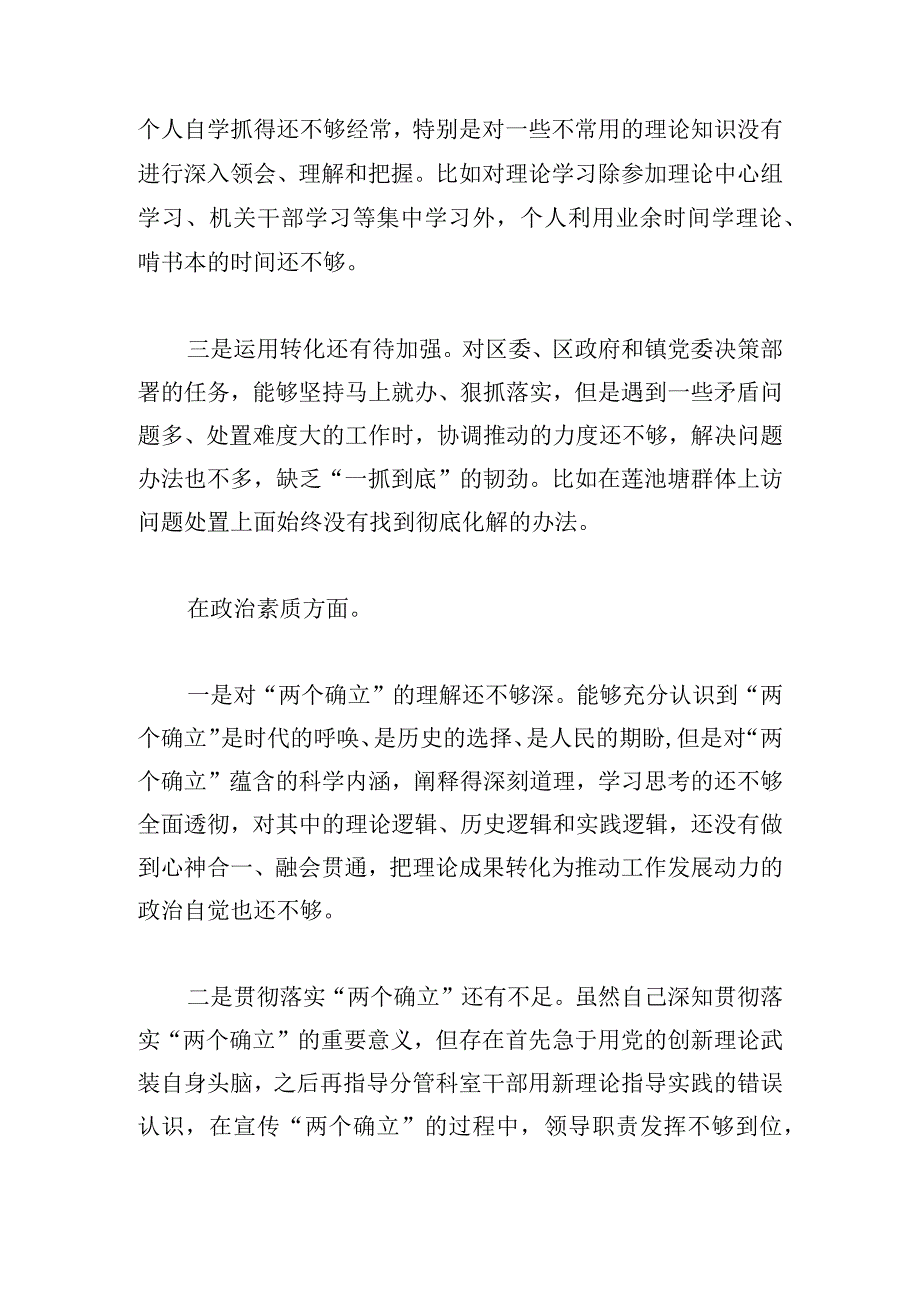 个人自学抓得还不够经常，特别是对一些不常用的理论知识没有进行深入领会、理解和把握。比如对理论学习除参加理论中心组学习、机关干部学习等集中学习外，个人利用业余时间学理论、啃书本的时间还不够。

三是运用转化还有待加强。对区委、区政府和镇党委决策部署的任务，能够坚持马上就办、狠抓落实，但是遇到一些矛盾问题多、处置难度大的工作时，协调推动的力度还不够，解决问题办法也不多，缺乏“一抓到底”的韧劲。比如在莲池塘群体上访问题处置上面始终没有找到彻底化解的办法。

在政治素质方面。

一是对“两个确立”的理解还不够深。能够充分认识到“两个确立”是时代的呼唤、是历史的选择、是人民的期盼,但是对“两个确立”蕴含的科学内涵，阐释得深刻道理，学习思考的还不够全面透彻，对其中的理论逻辑、历史逻辑和实践逻辑，还没有做到心神合一、融会贯通，把理论成果转化为推动工作发展动力的政治自觉也还不够。

二是贯彻落实“两个确立”还有不足。虽然自己深知贯彻落实“两个确立”的重要意义，但存在首先急于用党的创新理论武装自身头脑，之后再指导分管科室干部用新理论指导实践的错误认识，在宣传“两个确立”的过程中，领导职责发挥不够到位，